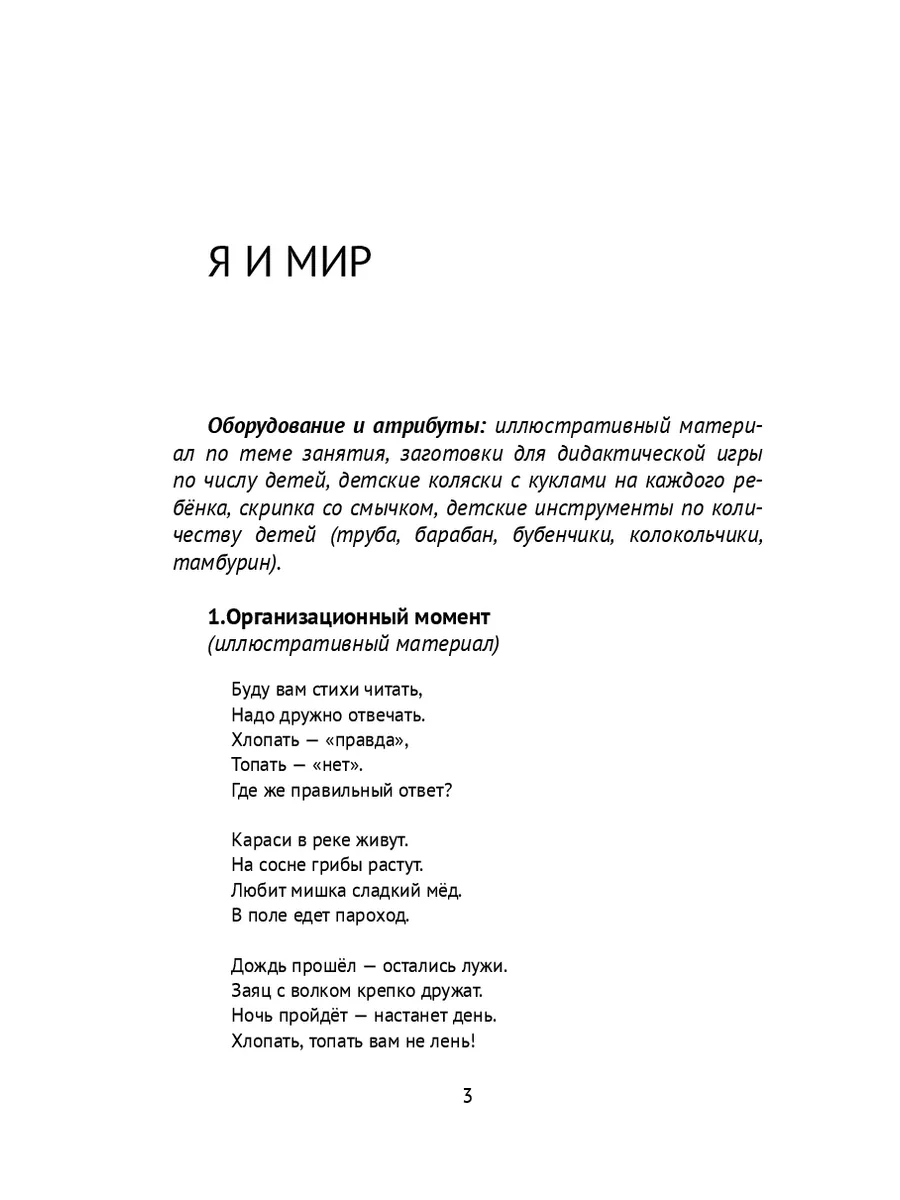 Я И МИР

Оборудование и атрибуты: иллюстративный материал по теме занятия, заготовки для дидактической игры по числу детей, детские коляски с куклами на каждого ребёнка, скрипка со смычком, детские инструменты по количеству детей (труба, барабан, бубенчики, колокольчики, тамбурин).

1.Организационный момент
(иллюстративный материал)

Буду вам стихи читать,
Надо дружно отвечать.
Хлопать — «правда»,
Топать — «нет».
Где же правильный ответ?

Караси в реке живут.
На сосне грибы растут.
Любит мишка сладкий мёд.
В поле едет пароход.

Дождь прошёл — остались лужи.
Заяц с волком крепко дружат.
Ночь пройдёт — настанет день.
Хлопать, топать вам не лень!

3